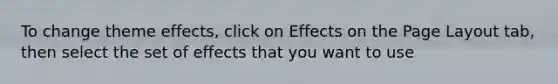 To change theme effects, click on Effects on the Page Layout tab, then select the set of effects that you want to use